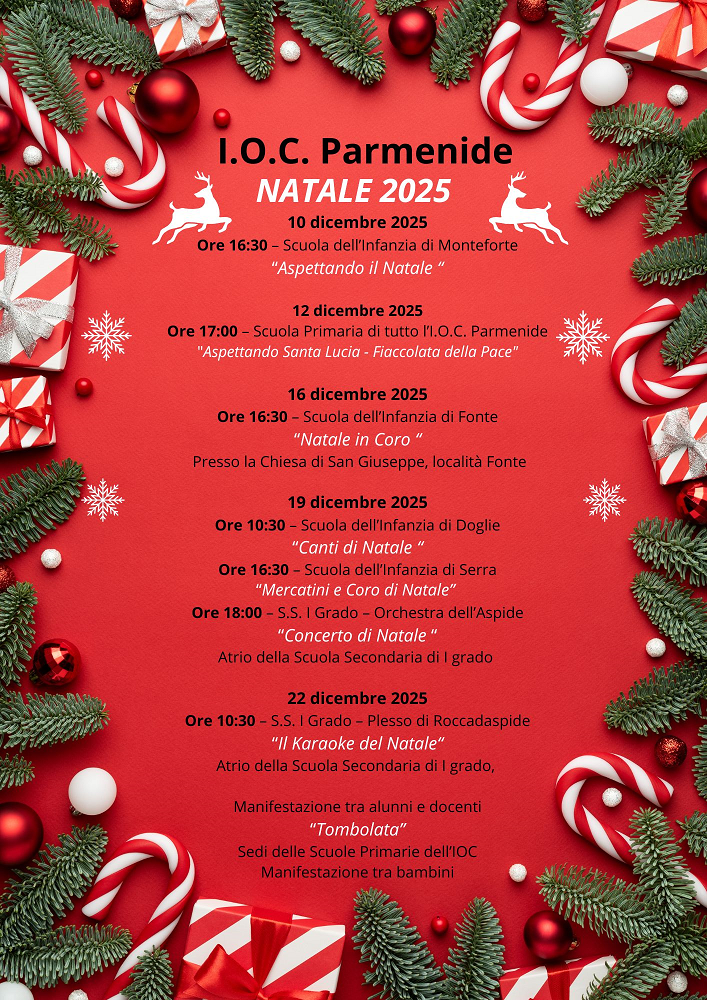 I.O.C. Parmenide
NATALE 2025

10 dicembre 2025
Ore 16:30 – Scuola dell'Infanzia di Monteforte
"Aspettando il Natale "

12 dicembre 2025
Ore 17:00 – Scuola Primaria di tutto l'I.O.C. Parmenide
"Aspettando Santa Lucia - Fiaccolata della Pace"

16 dicembre 2025
Ore 16:30 – Scuola dell'Infanzia di Fonte
"Natale in Coro "
Presso la Chiesa di San Giuseppe, località Fonte

19 dicembre 2025
Ore 10:30 – Scuola dell'Infanzia di Doglie
"Canti di Natale "
Ore 16:30 – Scuola dell'Infanzia di Serra
"Mercatini e Coro di Natale"
Ore 18:00 – S.S. I Grado – Orchestra dell'Aspide
"Concerto di Natale "
Atrio della Scuola Secondaria di I grado

22 dicembre 2025
Ore 10:30 – S.S. I Grado – Plesso di Roccadaspide
"Il Karaoke del Natale"
Atrio della Scuola Secondaria di I grado,

Manifestazione tra alunni e docenti
"Tombolata"
Sedi delle Scuole Primarie dell'IOC
Manifestazione tra bambini